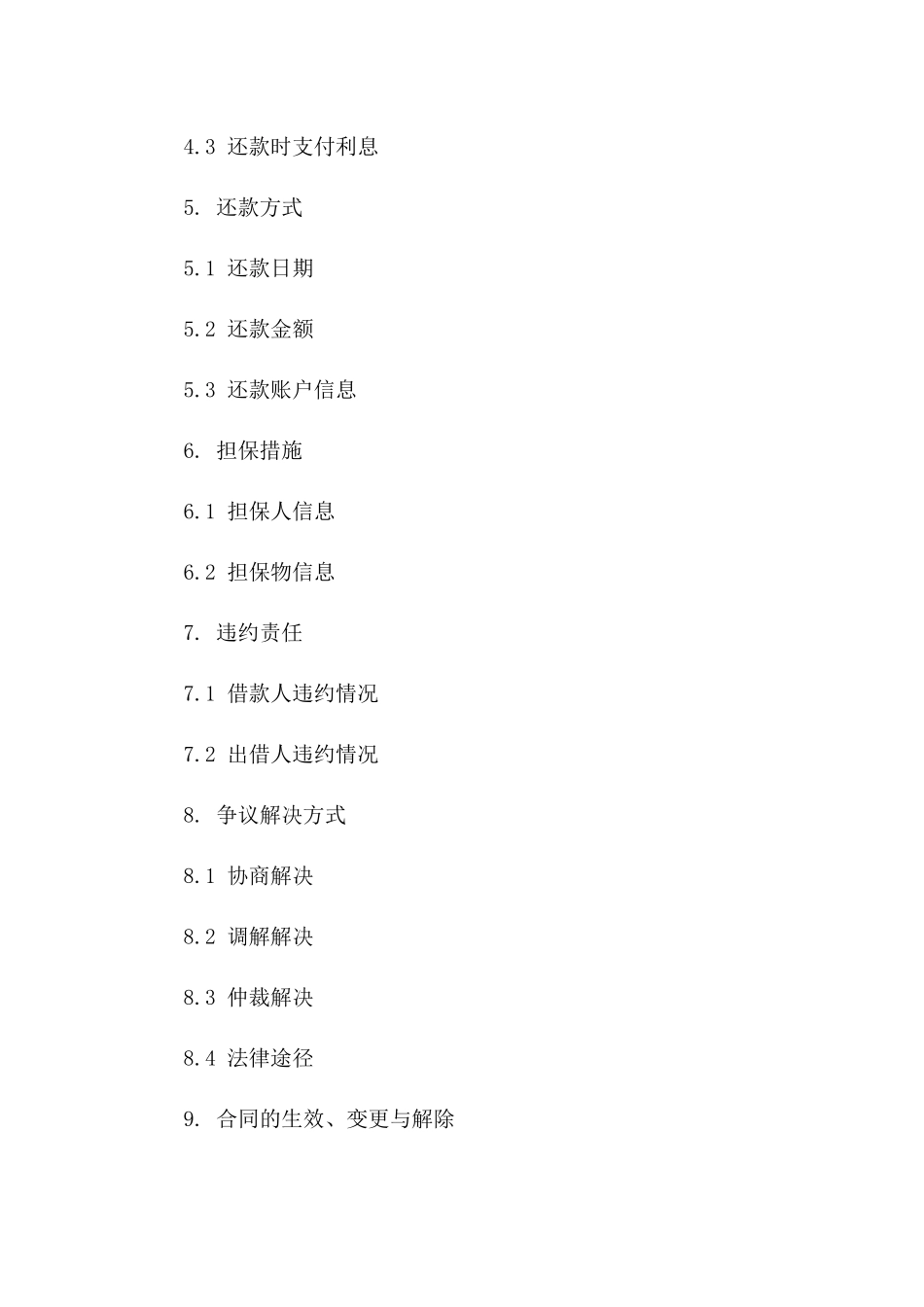 4.3 还款时支付利息

5. 还款方式

5.1 还款日期

5.2 还款金额

5.3 还款账户信息

6. 担保措施

6.1 担保人信息

6.2 担保物信息

7. 违约责任

7.1 借款人违约情况

7.2 出借人违约情况

8. 争议解决方式

8.1 协商解决

8.2 调解解决

8.3 仲裁解决

8.4 法律途径

9. 合同的生效、变更与解除